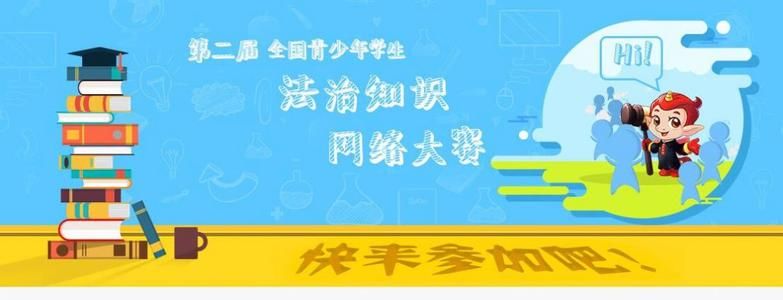 第二届 全国青少年学生

法治知识
网络大赛

Hi!

快来参加吧!